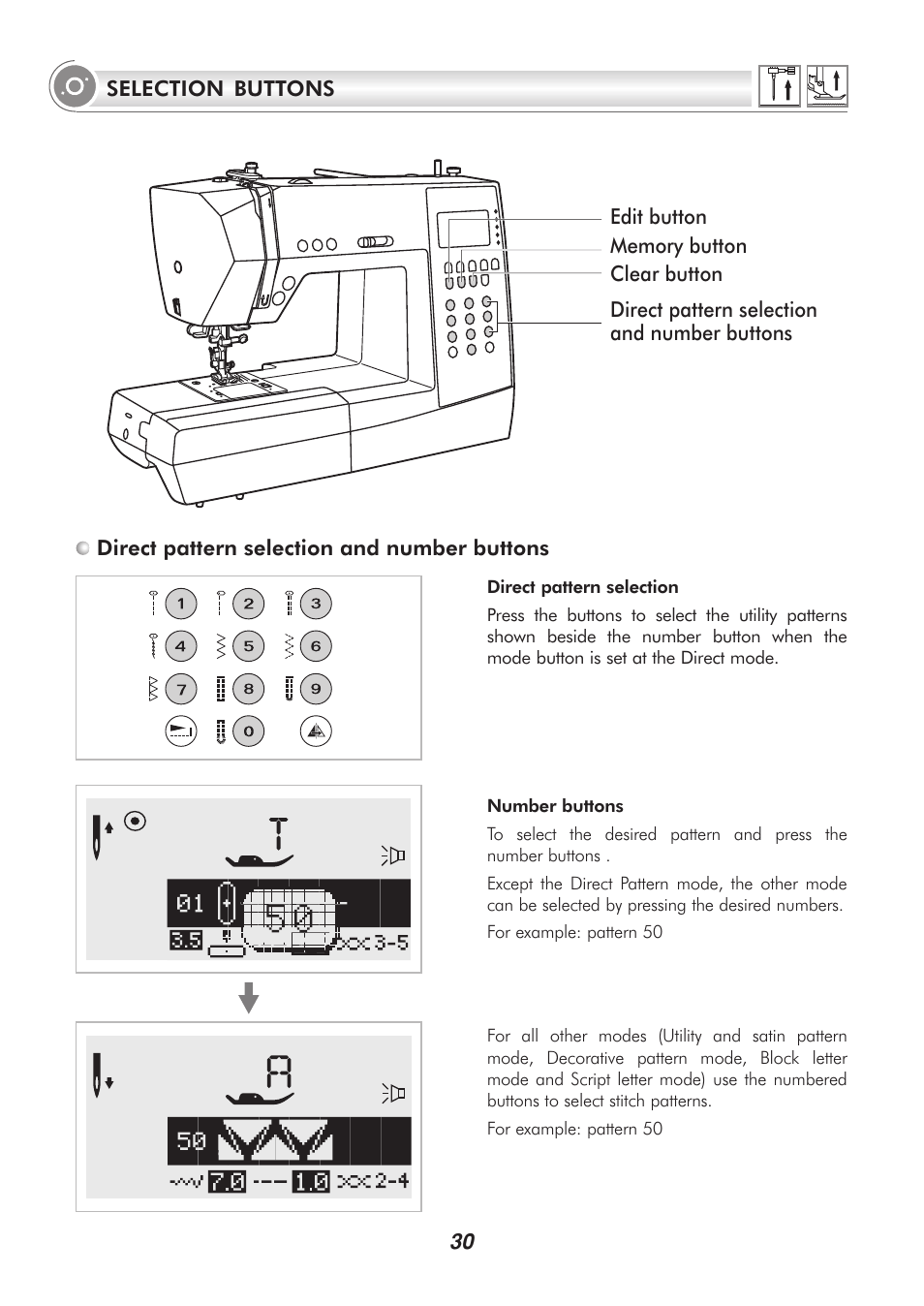 SELECTION BUTTONS

Edit button
Memory button
Clear button
Direct pattern selection and number buttons

Direct pattern selection and number buttons

1 2 3
4 5 6
7 8 9
0

Direct pattern selection

Press the buttons to select the utility patterns shown beside the number button when the mode button is set at the Direct mode.

T
01 50
3.5 3-5

Number buttons

To select the desired pattern and press the number buttons .

Except the Direct Pattern mode, the other mode can be selected by pressing the desired numbers.

For example: pattern 50

A
50
7.0 1.0 2-4

For all other modes (Utility and satin pattern mode, Decorative pattern mode, Block letter mode and Script letter mode) use the numbered buttons to select stitch patterns.

For example: pattern 50

30